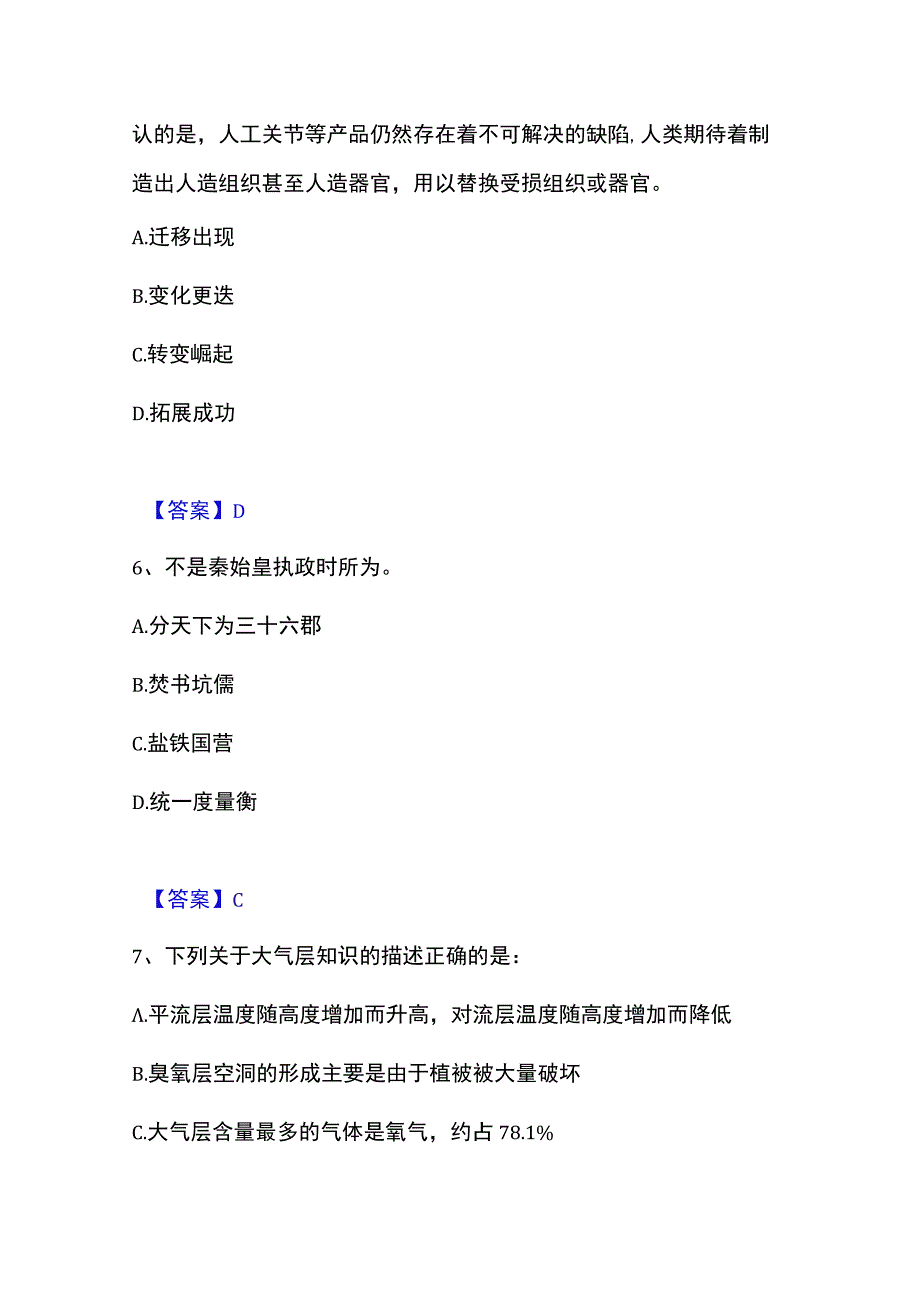 认的是，人工关节等产品仍然存在着不可解决的缺陷，人类期待着制造出人造组织甚至人造器官，用以替换受损组织或器官。

A.迁移出现

B.变化更迭

C.转变崛起

D.拓展成功

【答案】D

6、不是秦始皇执政时所为。

A.分天下为三十六郡

B.焚书坑儒

C.盐铁国营

D.统一度量衡

【答案】C

7、下列关于大气层知识的描述正确的是：

A.平流层温度随高度增加而升高，对流层温度随高度增加而降低

B.臭氧层空洞的形成主要是由于植被被大量破坏

C.大气层含量最多的气体是氧气，约占78.1%